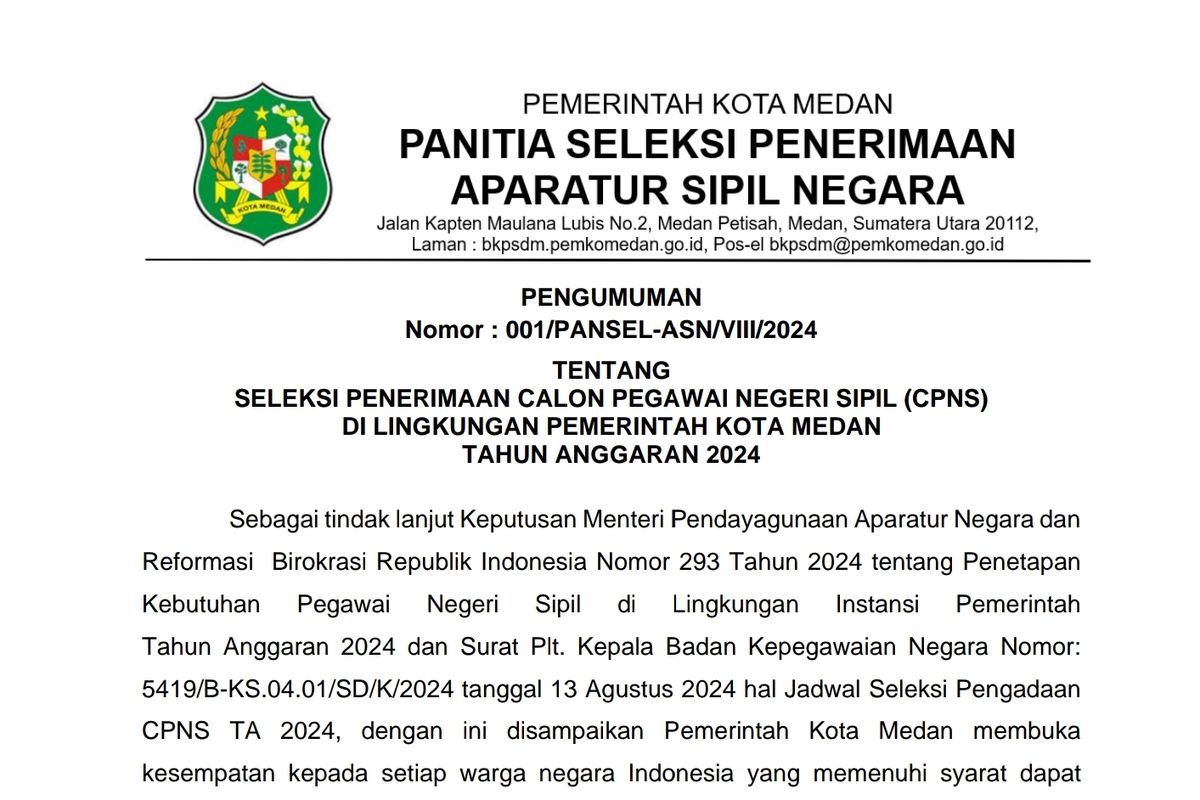 KOTA MEDAN

PEMERINTAH KOTA MEDAN
PANITIA SELEKSI PENERIMAAN
APARATUR SIPIL NEGARA
Jalan Kapten Maulana Lubis No.2, Medan Petisah, Medan, Sumatera Utara 20112,
Laman : bkpsdm.pemkomedan.go.id, Pos-el bkpsdm@pemkomedan.go.id

PENGUMUMAN
Nomor : 001/PANSEL-ASN/VIII/2024

TENTANG
SELEKSI PENERIMAAN CALON PEGAWAI NEGERI SIPIL (CPNS)
DI LINGKUNGAN PEMERINTAH KOTA MEDAN
TAHUN ANGGARAN 2024

Sebagai tindak lanjut Keputusan Menteri Pendayagunaan Aparatur Negara dan Reformasi Birokrasi Republik Indonesia Nomor 293 Tahun 2024 tentang Penetapan Kebutuhan Pegawai Negeri Sipil di Lingkungan Instansi Pemerintah Tahun Anggaran 2024 dan Surat Plt. Kepala Badan Kepegawaian Negara Nomor: 5419/B-KS.04.01/SD/K/2024 tanggal 13 Agustus 2024 hal Jadwal Seleksi Pengadaan CPNS TA 2024, dengan ini disampaikan Pemerintah Kota Medan membuka kesempatan kepada setiap warga negara Indonesia yang memenuhi syarat dapat